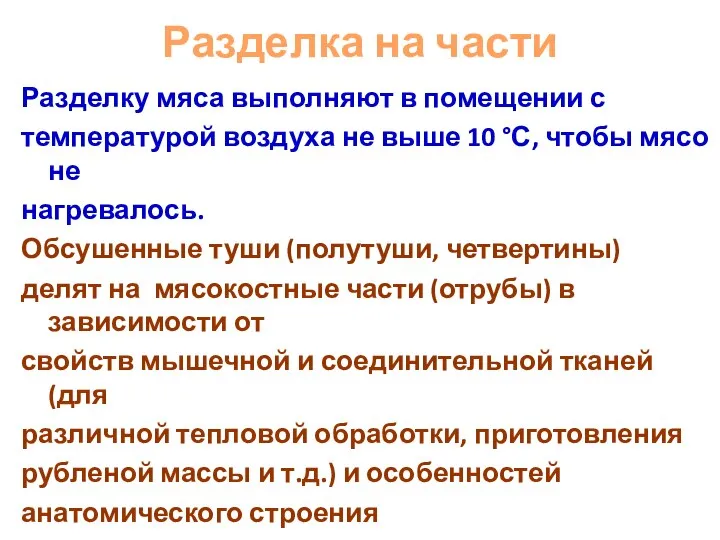 Разделка на части

Разделку мяса выполняют в помещении с температурой воздуха не выше 10 °С, чтобы мясо не нагревалось.

Обсушенные туши (полутуши, четвертины) делят на мясокостные части (отрубы) в зависимости от свойств мышечной и соединительной тканей (для различной тепловой обработки, приготовления рубленой массы и т.д.) и особенностей анатомического строения